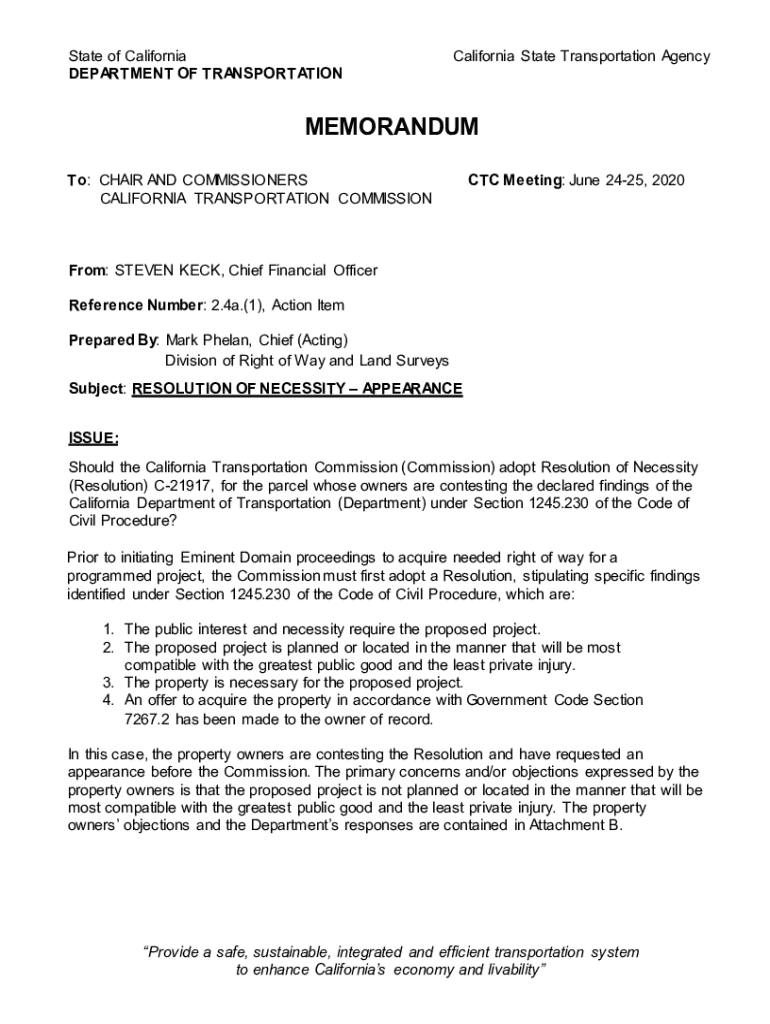 State of California
DEPARTMENT OF TRANSPORTATION

California State Transportation Agency

MEMORANDUM

To: CHAIR AND COMMISSIONERS
CALIFORNIA TRANSPORTATION COMMISSION

CTC Meeting: June 24-25, 2020

From: STEVEN KECK, Chief Financial Officer

Reference Number: 2.4a.(1), Action Item

Prepared By: Mark Phelan, Chief (Acting)
Division of Right of Way and Land Surveys

Subject: RESOLUTION OF NECESSITY – APPEARANCE

ISSUE:

Should the California Transportation Commission (Commission) adopt Resolution of Necessity (Resolution) C-21917, for the parcel whose owners are contesting the declared findings of the California Department of Transportation (Department) under Section 1245.230 of the Code of Civil Procedure?

Prior to initiating Eminent Domain proceedings to acquire needed right of way for a programmed project, the Commission must first adopt a Resolution, stipulating specific findings identified under Section 1245.230 of the Code of Civil Procedure, which are:

1. The public interest and necessity require the proposed project.
2. The proposed project is planned or located in the manner that will be most compatible with the greatest public good and the least private injury.
3. The property is necessary for the proposed project.
4. An offer to acquire the property in accordance with Government Code Section 7267.2 has been made to the owner of record.

In this case, the property owners are contesting the Resolution and have requested an appearance before the Commission. The primary concerns and/or objections expressed by the property owners is that the proposed project is not planned or located in the manner that will be most compatible with the greatest public good and the least private injury. The property owners' objections and the Department's responses are contained in Attachment B.

"Provide a safe, sustainable, integrated and efficient transportation system to enhance California's economy and livability"